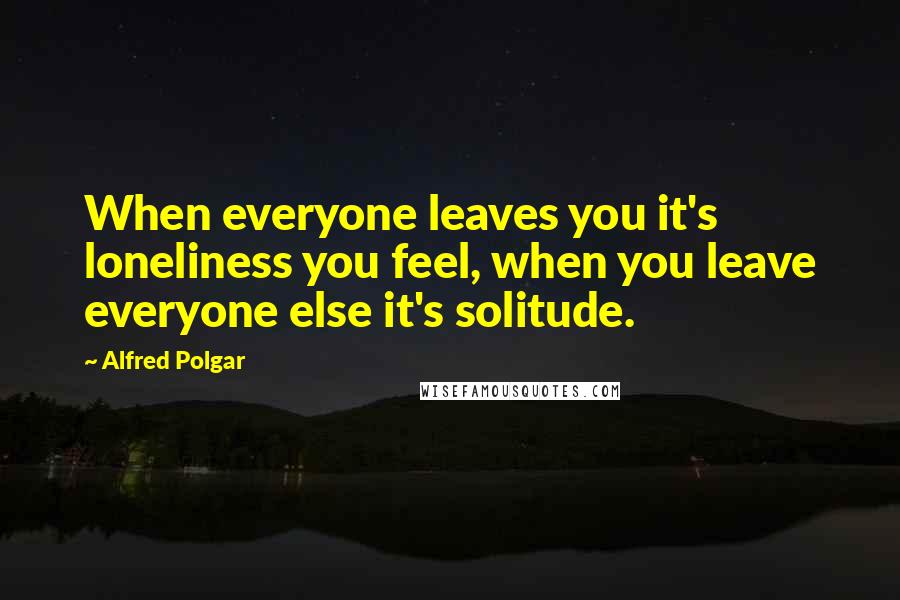 When everyone leaves you it's loneliness you feel, when you leave everyone else it's solitude.

~ Alfred Polgar

WISEFAMOUSQUOTES.COM